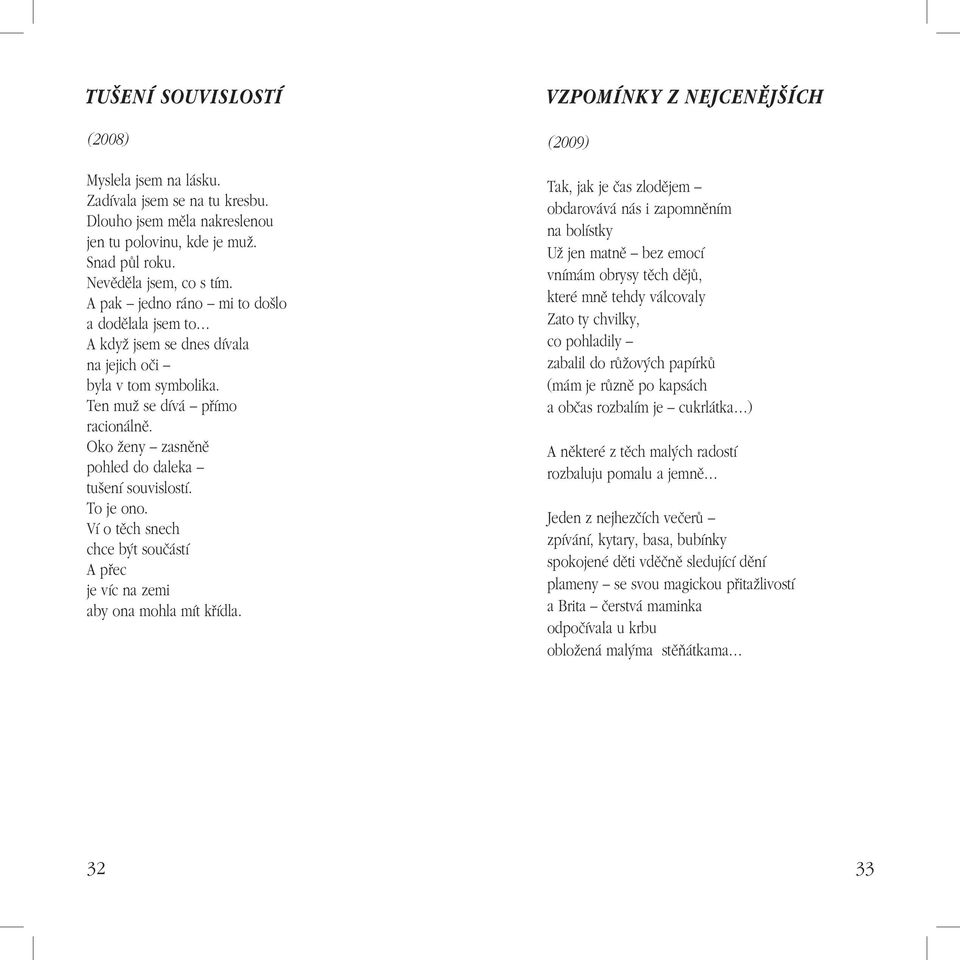 TUŠENÍ SOUVISLOSTÍ

(2008)

Myslela jsem na lásku.
Zadívala jsem se na tu kresbu.
Dlouho jsem měla nakreslenou
jen tu polovinu, kde je muž.
Snad půl roku.
Nevěděla jsem, co s tím.
A pak – jedno ráno – mi to došlo
a dodělala jsem to…
A když jsem se dnes dívala
na jejich oči –
byla v tom symbolika.
Ten muž se dívá – přímo
racionálně.
Oko ženy – zasněně
pohled do daleka –
tušení souvislostí.
To je ono.
Ví o těch snech
chce být součástí
A přec
je víc na zemi
aby ona mohla mít křídla.

32

VZPOMÍNKY Z NEJCENĚJŠÍCH

(2009)

Tak, jak je čas zlodějem –
obdarovává nás i zapomněním
na bolístky
Už jen matně – bez emocí
vnímám obrysy těch dějů,
které mně tehdy válcovaly
Zato ty chvilky,
co pohladily –
zabalil do růžových papírků
(mám je různě po kapsách
a občas rozbalím je – cukrlátka…)

A některé z těch malých radostí
rozbaluju pomalu a jemně…

Jeden z nejhezčích večerů –
zpívání, kytary, basa, bubínky
spokojené děti vděčně sledující dění
plameny – se svou magickou přitažlivostí
a Brita – čerstvá maminka
odpočívala u krbu
obložená malýma stěňátkama…

33